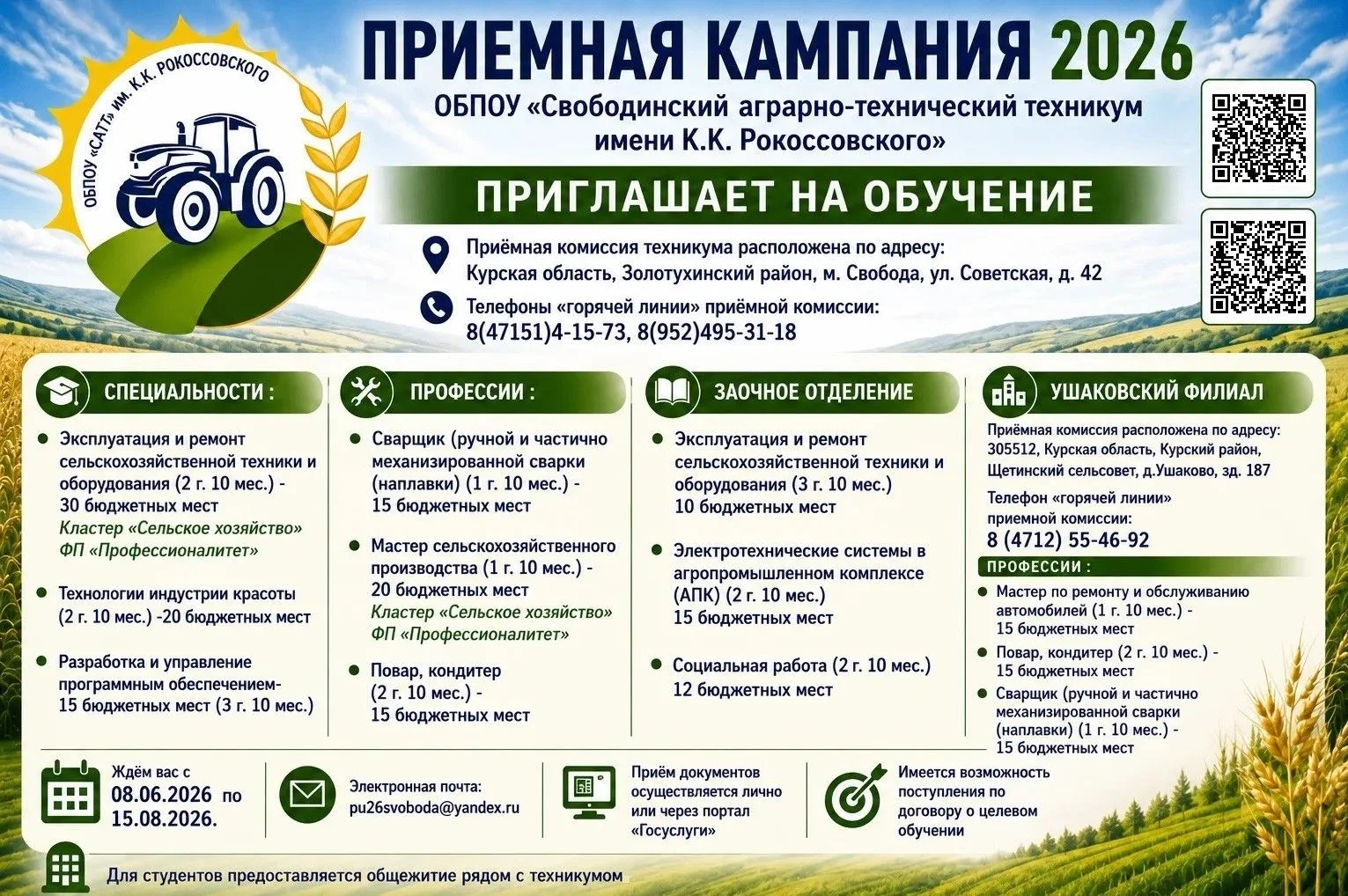 ОБПОУ «САТТ» им. К.К. РОКОССОВСКОГО

ПРИЕМНАЯ КАМПАНИЯ 2026

ОБПОУ «Свободинский аграрно-технический техникум имени К.К. Рокоссовского»

ПРИГЛАШАЕТ НА ОБУЧЕНИЕ

Приёмная комиссия техникума расположена по адресу: Курская область, Золотухинский район, м. Свобода, ул. Советская, д. 42

Телефоны «горячей линии» приёмной комиссии: 8(47151)4-15-73, 8(952)495-31-18

СПЕЦИАЛЬНОСТИ :

Эксплуатация и ремонт сельскохозяйственной техники и оборудования (2 г. 10 мес.) - 30 бюджетных мест
Кластер «Сельское хозяйство» ФП «Профессионалитет»

Технологии индустрии красоты (2 г. 10 мес.) -20 бюджетных мест

Разработка и управление программным обеспечением- 15 бюджетных мест (3 г. 10 мес.)

ПРОФЕССИИ :

Сварщик (ручной и частично механизированной сварки (наплавки) (1 г. 10 мес.) - 15 бюджетных мест

Мастер сельскохозяйственного производства (1 г. 10 мес.) - 20 бюджетных мест
Кластер «Сельское хозяйство» ФП «Профессионалитет»

Повар, кондитер (2 г. 10 мес.) - 15 бюджетных мест

ЗАОЧНОЕ ОТДЕЛЕНИЕ

Эксплуатация и ремонт сельскохозяйственной техники и оборудования (3 г. 10 мес.) 10 бюджетных мест

Электротехнические системы в агропромышленном комплексе (АПК) (2 г. 10 мес.) 15 бюджетных мест

Социальная работа (2 г. 10 мес.) 12 бюджетных мест

УШАКОВСКИЙ ФИЛИАЛ

Приёмная комиссия расположена по адресу: 305512, Курская область, Курский район, Щетинский сельсовет, д.Ушаково, зд. 187

Телефон «горячей линии» приемной комиссии:
8 (4712) 55-46-92

ПРОФЕССИИ :

Мастер по ремонту и обслуживанию автомобилей (1 г. 10 мес.) - 15 бюджетных мест

Повар, кондитер (2 г. 10 мес.) - 15 бюджетных мест

Сварщик (ручной и частично механизированной сварки (наплавки) (1 г. 10 мес.) - 15 бюджетных мест

Ждём вас с 08.06.2026 по 15.08.2026.

Электронная почта: pu26svoboda@yandex.ru

Приём документов осуществляется лично или через портал «Госуслуги»

Имеется возможность поступления по договору о целевом обучении

Для студентов предоставляется общежитие рядом с техникумом